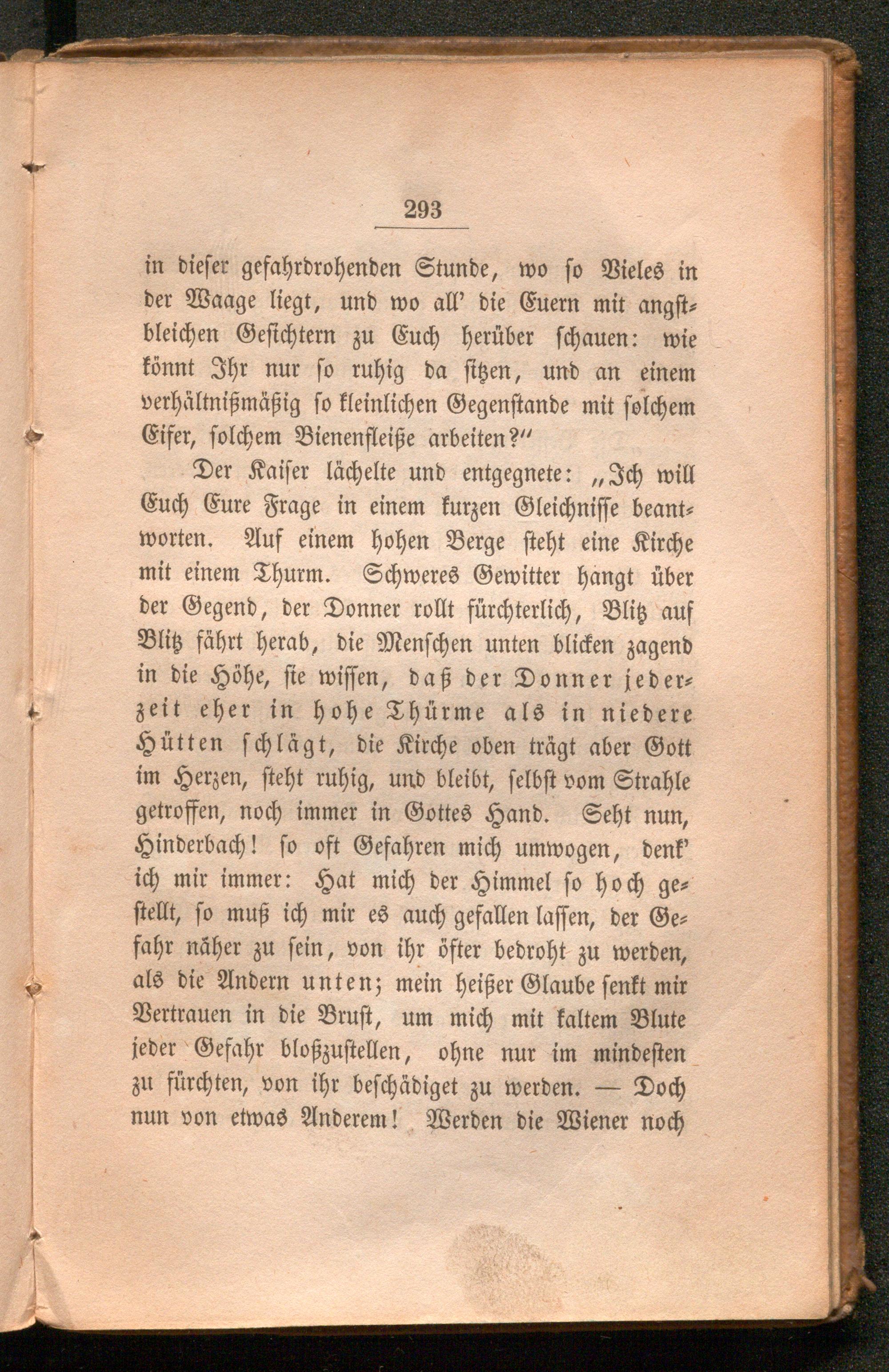 293

in dieser gefahrdrohenden Stunde, wo so Vieles in der Waage liegt, und wo all' die Euern mit angstbleichen Gesichtern zu Euch herüber schauen: wie könnt Ihr nur so ruhig da sitzen, und an einem verhältnißmäßig so kleinlichen Gegenstande mit solchem Eifer, solchem Bienenfleiße arbeiten?"

Der Kaiser lächelte und entgegnete: „Ich will Euch Eure Frage in einem kurzen Gleichnisse beantworten. Auf einem hohen Berge steht eine Kirche mit einem Thurm. Schweres Gewitter hangt über der Gegend, der Donner rollt fürchterlich, Blitz auf Blitz fährt herab, die Menschen unten blicken zagend in die Höhe, sie wissen, daß der Donner jederzeit eher in hohe Thürme als in niedere Hütten schlägt, die Kirche oben trägt aber Gott im Herzen, steht ruhig, und bleibt, selbst vom Strahle getroffen, noch immer in Gottes Hand. Seht nun, Hinderbach! so oft Gefahren mich umwogen, denk' ich mir immer: Hat mich der Himmel so hoch gestellt, so muß ich mir es auch gefallen lassen, der Gefahr näher zu sein, von ihr öfter bedroht zu werden, als die Andern unten; mein heißer Glaube senkt mir Vertrauen in die Brust, um mich mit kaltem Blute jeder Gefahr bloßzustellen, ohne nur im mindesten zu fürchten, von ihr beschädiget zu werden. — Doch nun von etwas Anderem! Werden die Wiener noch